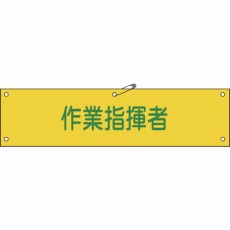 作業指揮者